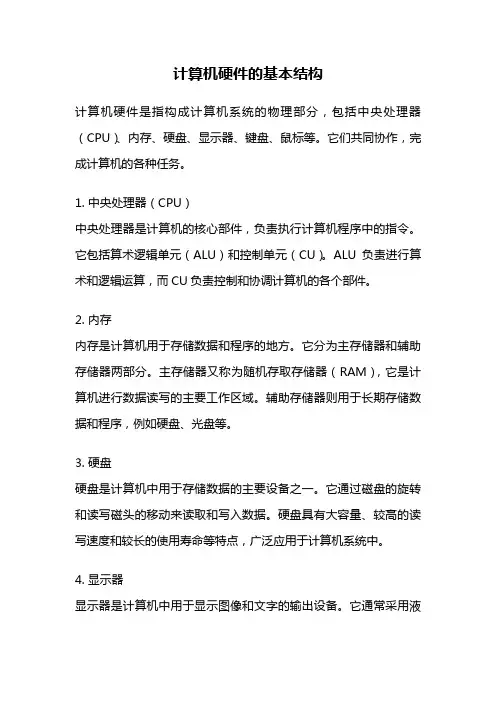 计算机硬件的基本结构

计算机硬件是指构成计算机系统的物理部分，包括中央处理器（CPU）、内存、硬盘、显示器、键盘、鼠标等。它们共同协作，完成计算机的各种任务。

1. 中央处理器（CPU）
中央处理器是计算机的核心部件，负责执行计算机程序中的指令。它包括算术逻辑单元（ALU）和控制单元（CU）。ALU 负责进行算术和逻辑运算，而 CU 负责控制和协调计算机的各个部件。

2. 内存
内存是计算机用于存储数据和程序的地方。它分为主存储器和辅助存储器两部分。主存储器又称为随机存取存储器（RAM），它是计算机进行数据读写的主要工作区域。辅助存储器则用于长期存储数据和程序，例如硬盘、光盘等。

3. 硬盘
硬盘是计算机中用于存储数据的主要设备之一。它通过磁盘的旋转和读写磁头的移动来读取和写入数据。硬盘具有大容量、较高的读写速度和较长的使用寿命等特点，广泛应用于计算机系统中。

4. 显示器
显示器是计算机中用于显示图像和文字的输出设备。它通常采用液